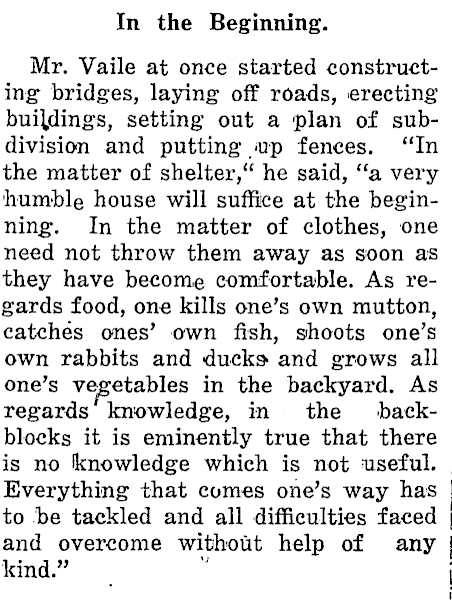 In the Beginning.

Mr. Vaile at once started constructing bridges, laying off roads, erecting buildings, setting out a plan of subdivision and putting up fences. "In the matter of shelter," he said, "a very humble house will suffice at the beginning. In the matter of clothes, one need not throw them away as soon as they have become comfortable. As regards food, one kills one's own mutton, catches ones' own fish, shoots one's own rabbits and ducks and grows all one's vegetables in the backyard. As regards knowledge, in the backblocks it is eminently true that there is no knowledge which is not useful. Everything that comes one's way has to be tackled and all difficulties faced and overcome without help of any kind."